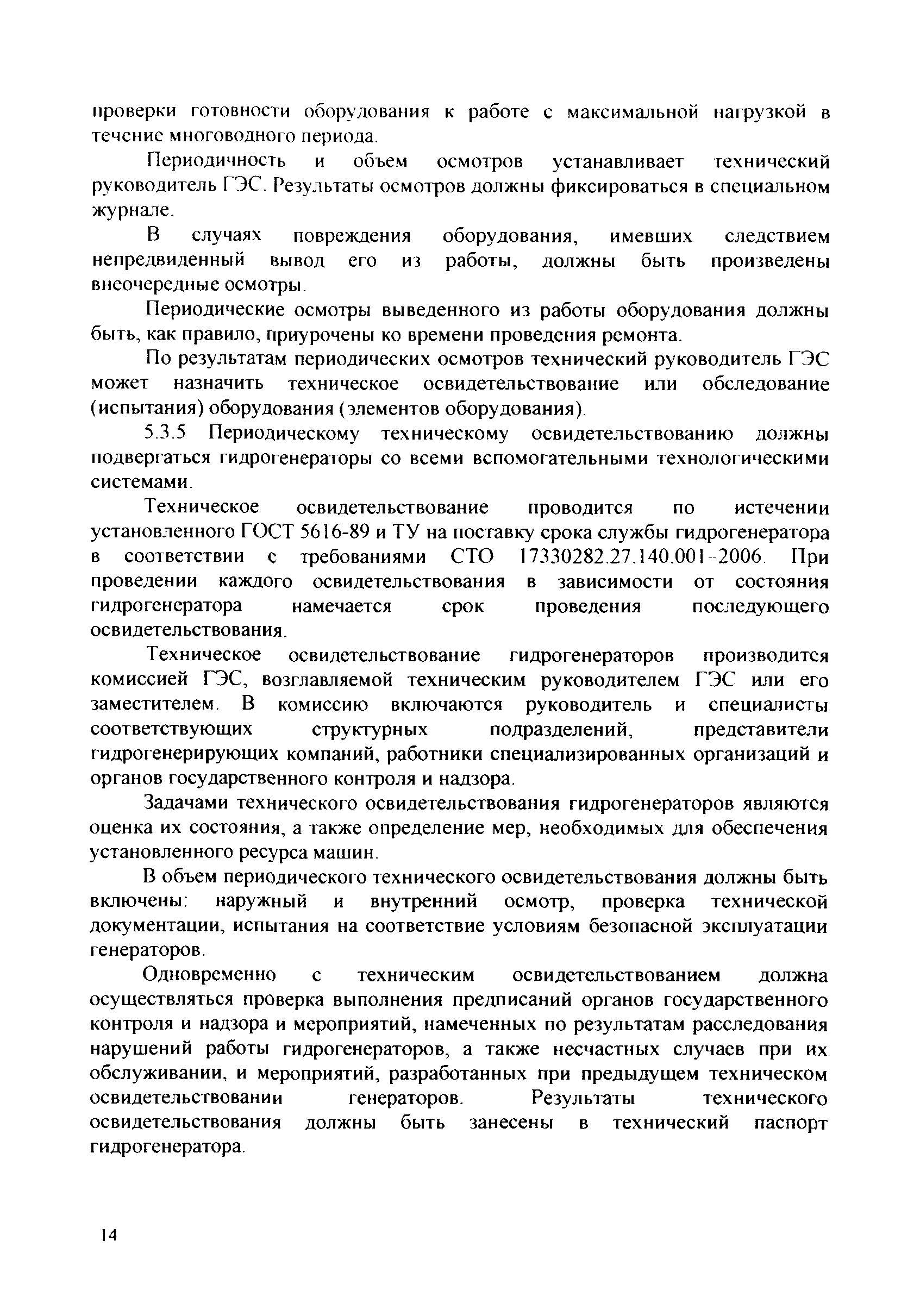 проверки готовности оборудования к работе с максимальной нагрузкой в течение многоводного периода.

Периодичность и объем осмотров устанавливает технический руководитель ГЭС. Результаты осмотров должны фиксироваться в специальном журнале.

В случаях повреждения оборудования, имевших следствием непредвиденный вывод его из работы, должны быть произведены внеочередные осмотры.

Периодические осмотры выведенного из работы оборудования должны быть, как правило, приурочены ко времени проведения ремонта.

По результатам периодических осмотров технический руководитель ГЭС может назначить техническое освидетельствование или обследование (испытания) оборудования (элементов оборудования).

5.3.5 Периодическому техническому освидетельствованию должны подвергаться гидрогенераторы со всеми вспомогательными технологическими системами.

Техническое освидетельствование проводится по истечении установленного ГОСТ 5616-89 и ТУ на поставку срока службы гидрогенератора в соответствии с требованиями СТО 17330282.27.140.001-2006. При проведении каждого освидетельствования в зависимости от состояния гидрогенератора намечается срок проведения последующего освидетельствования.

Техническое освидетельствование гидрогенераторов производится комиссией ГЭС, возглавляемой техническим руководителем ГЭС или его заместителем. В комиссию включаются руководитель и специалисты соответствующих структурных подразделений, представители гидрогенерирующих компаний, работники специализированных организаций и органов государственного контроля и надзора.

Задачами технического освидетельствования гидрогенераторов являются оценка их состояния, а также определение мер, необходимых для обеспечения установленного ресурса машин.

В объем периодического технического освидетельствования должны быть включены: наружный и внутренний осмотр, проверка технической документации, испытания на соответствие условиям безопасной эксплуатации генераторов.

Одновременно с техническим освидетельствованием должна осуществляться проверка выполнения предписаний органов государственного контроля и надзора и мероприятий, намеченных по результатам расследования нарушений работы гидрогенераторов, а также несчастных случаев при их обслуживании, и мероприятий, разработанных при предыдущем техническом освидетельствовании генераторов. Результаты технического освидетельствования должны быть занесены в технический паспорт гидрогенератора.

14